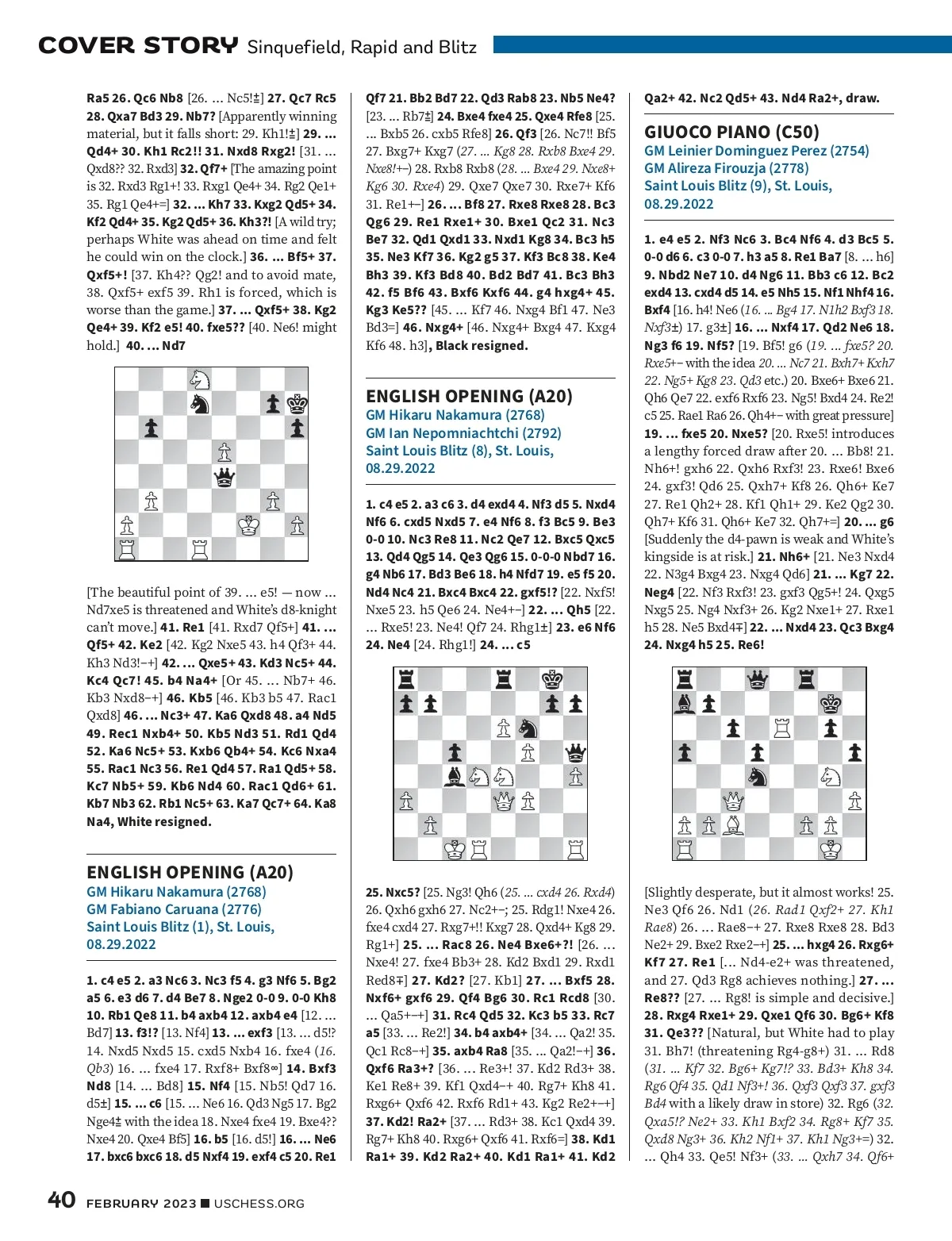 COVER STORY Sinquefield, Rapid and Blitz

Ra5 26. Qc6 Nb8 [26. ... Nc5!±] 27. Qc7 Rc5 28. Qxa7 Bd3 29. Nb7? [Apparently winning material, but it falls short: 29. Kh1!±] 29. ... Qd4+ 30. Kh1 Rc2!! 31. Nxd8 Rxg2! [31. ... Qxd8?? 32. Rxd3] 32. Qf7+ [The amazing point is 32. Rxd3 Rg1+! 33. Rxg1 Qe4+ 34. Rg2 Qe1+ 35. Rg1 Qe4+=] 32. ... Kh7 33. Kxg2 Qd5+ 34. Kf2 Qd4+ 35. Kg2 Qd5+ 36. Kh3?! [A wild try; perhaps White was ahead on time and felt he could win on the clock.] 36. ... Bf5+ 37. Qxf5+! [37. Kh4?? Qg2! and to avoid mate, 38. Qxf5+ exf5 39. Rh1 is forced, which is worse than the game.] 37. ... Qxf5+ 38. Kg2 Qe4+ 39. Kf2 e5! 40. fxe5?? [40. Ne6! might hold.] 40. ... Nd7

[The beautiful point of 39. ... e5! — now ... Nd7xe5 is threatened and White's d8-knight can't move.] 41. Re1 [41. Rxd7 Qf5+] 41. ... Qf5+ 42. Ke2 [42. Kg2 Nxe5 43. h4 Qf3+ 44. Kh3 Nd3!−+] 42. ... Qxe5+ 43. Kd3 Nc5+ 44. Kc4 Qc7! 45. b4 Na4+ [Or 45. ... Nb7+ 46. Kb3 Nxd8−+] 46. Kb5 [46. Kb3 b5 47. Rac1 Qxd8] 46. ... Nc3+ 47. Ka6 Qxd8 48. a4 Nd5 49. Rec1 Nxb4+ 50. Kb5 Nd3 51. Rd1 Qd4 52. Ka6 Nc5+ 53. Kxb6 Qb4+ 54. Kc6 Nxa4 55. Rac1 Nc3 56. Re1 Qd4 57. Ra1 Qd5+ 58. Kc7 Nb5+ 59. Kb6 Nd4 60. Rac1 Qd6+ 61. Kb7 Nb3 62. Rb1 Nc5+ 63. Ka7 Qc7+ 64. Ka8 Na4, White resigned.

ENGLISH OPENING (A20)
GM Hikaru Nakamura (2768)
GM Fabiano Caruana (2776)
Saint Louis Blitz (1), St. Louis, 08.29.2022

1. c4 e5 2. a3 Nc6 3. Nc3 f5 4. g3 Nf6 5. Bg2 a5 6. e3 d6 7. d4 Be7 8. Nge2 0-0 9. 0-0 Kh8 10. Rb1 Qe8 11. b4 axb4 12. axb4 e4 [12. ... Bd7] 13. f3!? [13. Nf4] 13. ... exf3 [13. ... d5!? 14. Nxd5 Nxd5 15. cxd5 Nxb4 16. fxe4 (16. Qb3) 16. ... fxe4 17. Rxf8+ Bxf8∞] 14. Bxf3 Nd8 [14. ... Bd8] 15. Nf4 [15. Nb5! Qd7 16. d5±] 15. ... c6 [15. ... Ne6 16. Qd3 Ng5 17. Bg2 Nge4± with the idea 18. Nxe4 fxe4 19. Bxe4?? Nxe4 20. Qxe4 Bf5] 16. b5 [16. d5!] 16. ... Ne6 17. bxc6 bxc6 18. d5 Nxf4 19. exf4 c5 20. Re1

Qf7 21. Bb2 Bd7 22. Qd3 Rab8 23. Nb5 Ne4? [23. ... Rb7±] 24. Bxe4 fxe4 25. Qxe4 Rfe8 [25. ... Bxb5 26. cxb5 Rfe8] 26. Qf3 [26. Nc7!! Bf5 27. Bxg7+ Kxg7 (27. ... Kg8 28. Rxb8 Bxe4 29. Nxe8!+−) 28. Rxb8 Rxb8 (28. ... Bxe4 29. Nxe8+ Kg6 30. Rxe4) 29. Qxe7 Qxe7 30. Rxe7+ Kf6 31. Re1+−] 26. ... Bf8 27. Rxe8 Rxe8 28. Bc3 Qg6 29. Re1 Rxe1+ 30. Bxe1 Qc2 31. Nc3 Be7 32. Qd1 Qxd1 33. Nxd1 Kg8 34. Bc3 h5 35. Ne3 Kf7 36. Kg2 g5 37. Kf3 Bc8 38. Ke4 Bh3 39. Kf3 Bd8 40. Bd2 Bd7 41. Bc3 Bh3 42. f5 Bf6 43. Bxf6 Kxf6 44. g4 hxg4+ 45. Kg3 Ke5?? [45. ... Kf7 46. Nxg4 Bf1 47. Ne3 Bd3=] 46. Nxg4+ [46. Nxg4+ Bxg4 47. Kxg4 Kf6 48. h3], Black resigned.

ENGLISH OPENING (A20)
GM Hikaru Nakamura (2768)
GM Ian Nepomniachtchi (2792)
Saint Louis Blitz (8), St. Louis, 08.29.2022

1. c4 e5 2. a3 c6 3. d4 exd4 4. Nf3 d5 5. Nxd4 Nf6 6. cxd5 Nxd5 7. e4 Nf6 8. f3 Bc5 9. Be3 0-0 10. Nc3 Re8 11. Nc2 Qe7 12. Bxc5 Qxc5 13. Qd4 Qg5 14. Qe3 Qg6 15. 0-0-0 Nbd7 16. g4 Nb6 17. Bd3 Be6 18. h4 Nfd7 19. e5 f5 20. Nd4 Nc4 21. Bxc4 Bxc4 22. gxf5!? [22. Nxf5! Nxe5 23. h5 Qe6 24. Ne4+−] 22. ... Qh5 [22. ... Rxe5! 23. Ne4! Qf7 24. Rhg1±] 23. e6 Nf6 24. Ne4 [24. Rhg1!] 24. ... c5

25. Nxc5? [25. Ng3! Qh6 (25. ... cxd4 26. Rxd4) 26. Qxh6 gxh6 27. Nc2+−; 25. Rdg1! Nxe4 26. fxe4 cxd4 27. Rxg7+!! Kxg7 28. Qxd4+ Kg8 29. Rg1+] 25. ... Rac8 26. Ne4 Bxe6+?! [26. ... Nxe4! 27. fxe4 Bb3+ 28. Kd2 Bxd1 29. Rxd1 Red8∓] 27. Kd2? [27. Kb1] 27. ... Bxf5 28. Nxf6+ gxf6 29. Qf4 Bg6 30. Rc1 Rcd8 [30. ... Qa5+−+] 31. Rc4 Qd5 32. Kc3 b5 33. Rc7 a5 [33. ... Re2!] 34. b4 axb4+ [34. ... Qa2! 35. Qc1 Rc8−+] 35. axb4 Ra8 [35. ... Qa2!−+] 36. Qxf6 Ra3+? [36. ... Re3+! 37. Kd2 Rd3+ 38. Ke1 Re8+ 39. Kf1 Qxd4−+ 40. Rg7+ Kh8 41. Rxg6+ Qxf6 42. Rxf6 Rd1+ 43. Kg2 Re2+−+] 37. Kd2! Ra2+ [37. ... Rd3+ 38. Kc1 Qxd4 39. Rg7+ Kh8 40. Rxg6+ Qxf6 41. Rxf6=] 38. Kd1 Ra1+ 39. Kd2 Ra2+ 40. Kd1 Ra1+ 41. Kd2

Qa2+ 42. Nc2 Qd5+ 43. Nd4 Ra2+, draw.

GIUOCO PIANO (C50)
GM Leinier Dominguez Perez (2754)
GM Alireza Firouzja (2778)
Saint Louis Blitz (9), St. Louis, 08.29.2022

1. e4 e5 2. Nf3 Nc6 3. Bc4 Nf6 4. d3 Bc5 5. 0-0 d6 6. c3 0-0 7. h3 a5 8. Re1 Ba7 [8. ... h6] 9. Nbd2 Ne7 10. d4 Ng6 11. Bb3 c6 12. Bc2 exd4 13. cxd4 d5 14. e5 Nh5 15. Nf1 Nhf4 16. Bxf4 [16. h4! Ne6 (16. ... Bg4 17. N1h2 Bxf3 18. Nxf3±) 17. g3±] 16. ... Nxf4 17. Qd2 Ne6 18. Ng3 f6 19. Nf5? [19. Bf5! g6 (19. ... fxe5? 20. Rxe5+− with the idea 20. ... Nc7 21. Bxh7+ Kxh7 22. Ng5+ Kg8 23. Qd3 etc.) 20. Bxe6+ Bxe6 21. Qh6 Qe7 22. exf6 Rxf6 23. Ng5! Bxd4 24. Re2! c5 25. Rae1 Ra6 26. Qh4+− with great pressure] 19. ... fxe5 20. Nxe5? [20. Rxe5! introduces a lengthy forced draw after 20. ... Bb8! 21. Nh6+! gxh6 22. Qxh6 Rxf3! 23. Rxe6! Bxe6 24. gxf3! Qd6 25. Qxh7+ Kf8 26. Qh6+ Ke7 27. Re1 Qh2+ 28. Kf1 Qh1+ 29. Ke2 Qg2 30. Qh7+ Kf6 31. Qh6+ Ke7 32. Qh7+=] 20. ... g6 [Suddenly the d4-pawn is weak and White's kingside is at risk.] 21. Nh6+ [21. Ne3 Nxd4 22. N3g4 Bxg4 23. Nxg4 Qd6] 21. ... Kg7 22. Neg4 [22. Nf3 Rxf3! 23. gxf3 Qg5+! 24. Qxg5 Nxg5 25. Ng4 Nxf3+ 26. Kg2 Nxe1+ 27. Rxe1 h5 28. Ne5 Bxd4∓] 22. ... Nxd4 23. Qc3 Bxg4 24. Nxg4 h5 25. Re6!

[Slightly desperate, but it almost works! 25. Ne3 Qf6 26. Nd1 (26. Rad1 Qxf2+ 27. Kh1 Rae8) 26. ... Rae8−+ 27. Rxe8 Rxe8 28. Bd3 Ne2+ 29. Bxe2 Rxe2−+] 25. ... hxg4 26. Rxg6+ Kf7 27. Re1 [... Nd4-e2+ was threatened, and 27. Qd3 Rg8 achieves nothing.] 27. ... Re8?? [27. ... Rg8! is simple and decisive.] 28. Rxg4 Rxe1+ 29. Qxe1 Qf6 30. Bg6+ Kf8 31. Qe3?? [Natural, but White had to play 31. Bh7! (threatening Rg4-g8+) 31. ... Rd8 (31. ... Kf7 32. Bg6+ Kg7!? 33. Bd3+ Kh8 34. Rg6 Qf4 35. Qd1 Nf3+! 36. Qxf3 Qxf3 37. gxf3 Bd4 with a likely draw in store) 32. Rg6 (32. Qxa5!? Ne2+ 33. Kh1 Bxf2 34. Rg8+ Kf7 35. Qxd8 Ng3+ 36. Kh2 Nf1+ 37. Kh1 Ng3+=) 32. ... Qh4 33. Qe5! Nf3+ (33. ... Qxh7 34. Qf6+

40 FEBRUARY 2023 ■ USCHESS.ORG